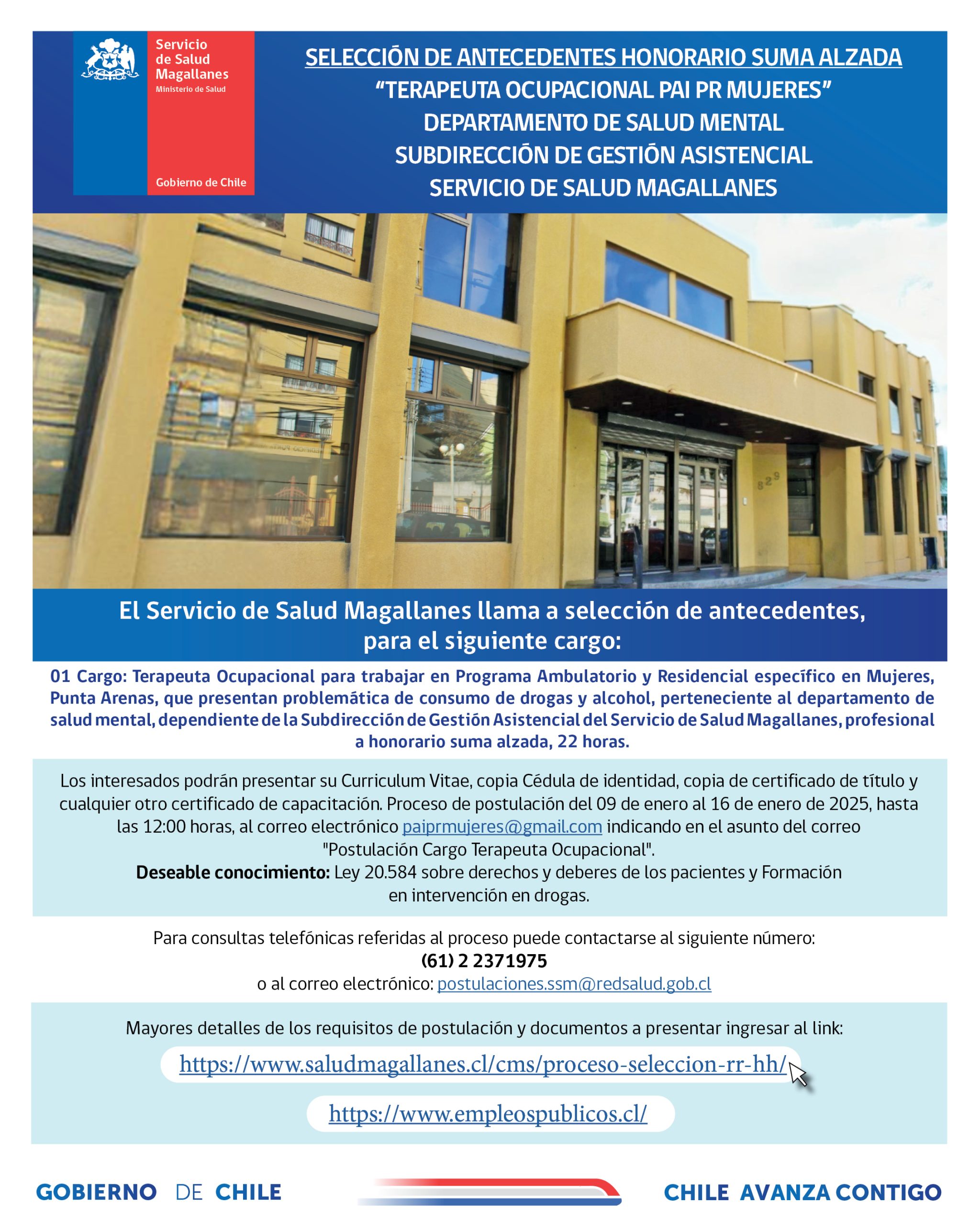 Servicio de Salud Magallanes
Ministerio de Salud
Gobierno de Chile

SELECCIÓN DE ANTECEDENTES HONORARIO SUMA ALZADA
“TERAPEUTA OCUPACIONAL PAI PR MUJERES”
DEPARTAMENTO DE SALUD MENTAL
SUBDIRECCIÓN DE GESTIÓN ASISTENCIAL
SERVICIO DE SALUD MAGALLANES

829

El Servicio de Salud Magallanes llama a selección de antecedentes, para el siguiente cargo:

01 Cargo: Terapeuta Ocupacional para trabajar en Programa Ambulatorio y Residencial específico en Mujeres, Punta Arenas, que presentan problemática de consumo de drogas y alcohol, perteneciente al departamento de salud mental, dependiente de la Subdirección de Gestión Asistencial del Servicio de Salud Magallanes, profesional a honorario suma alzada, 22 horas.

Los interesados podrán presentar su Curriculum Vitae, copia Cédula de identidad, copia de certificado de título y cualquier otro certificado de capacitación. Proceso de postulación del 09 de enero al 16 de enero de 2025, hasta las 12:00 horas, al correo electrónico paiprmujeres@gmail.com indicando en el asunto del correo "Postulación Cargo Terapeuta Ocupacional".
Deseable conocimiento: Ley 20.584 sobre derechos y deberes de los pacientes y Formación en intervención en drogas.

Para consultas telefónicas referidas al proceso puede contactarse al siguiente número:
(61) 2 2371975
o al correo electrónico: postulaciones.ssm@redsalud.gob.cl

Mayores detalles de los requisitos de postulación y documentos a presentar ingresar al link:
https://www.saludmagallanes.cl/cms/proceso-seleccion-rr-hh/
https://www.empleospublicos.cl/

GOBIERNO DE CHILE
CHILE AVANZA CONTIGO